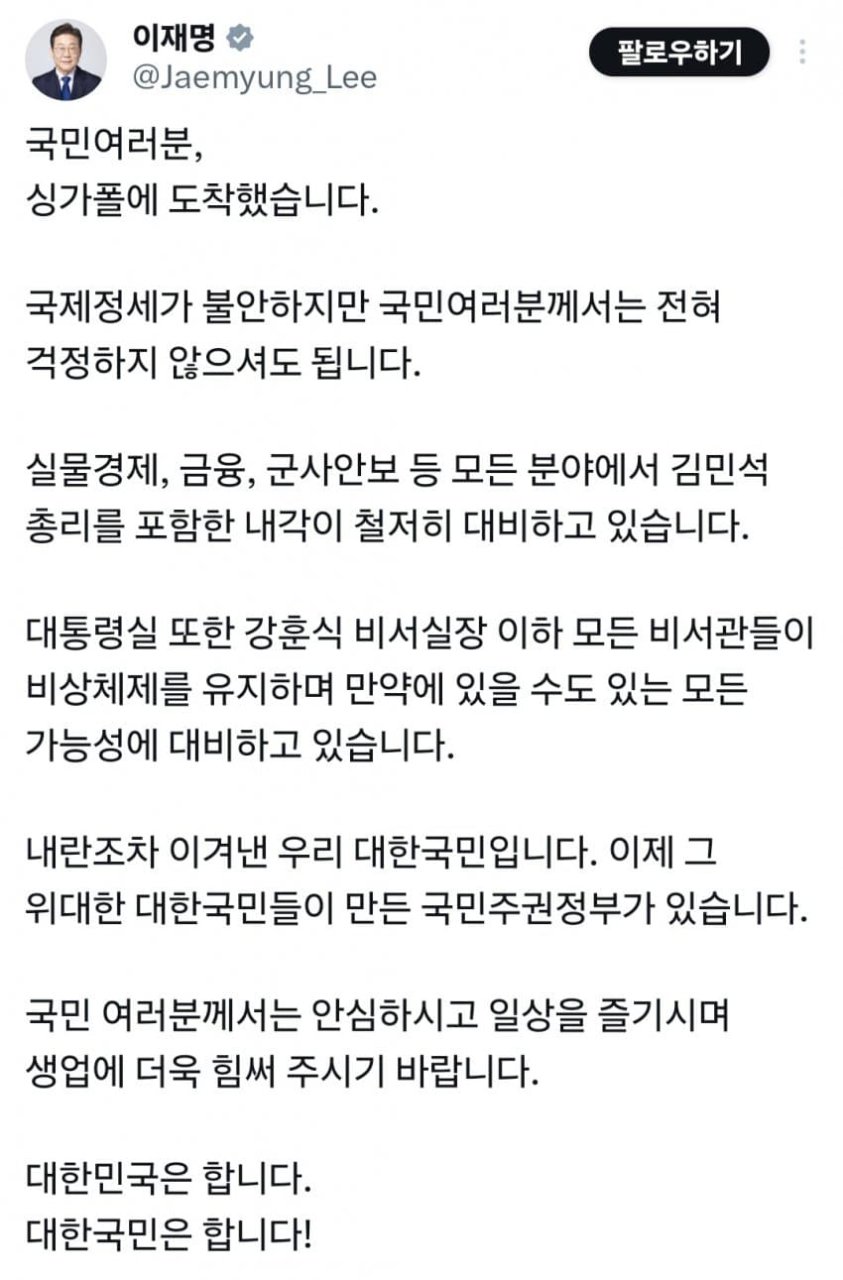 이재명
@Jaemyung_Lee
팔로우하기

국민여러분,
싱가폴에 도착했습니다.

국제정세가 불안하지만 국민여러분께서는 전혀 걱정하지 않으셔도 됩니다.

실물경제, 금융, 군사안보 등 모든 분야에서 김민석 총리를 포함한 내각이 철저히 대비하고 있습니다.

대통령실 또한 강훈식 비서실장 이하 모든 비서관들이 비상체제를 유지하며 만약에 있을 수도 있는 모든 가능성에 대비하고 있습니다.

내란조차 이겨낸 우리 대한국민입니다. 이제 그 위대한 대한국민들이 만든 국민주권정부가 있습니다.

국민 여러분께서는 안심하시고 일상을 즐기시며 생업에 더욱 힘써 주시기 바랍니다.

대한민국은 합니다.
대한국민은 합니다!